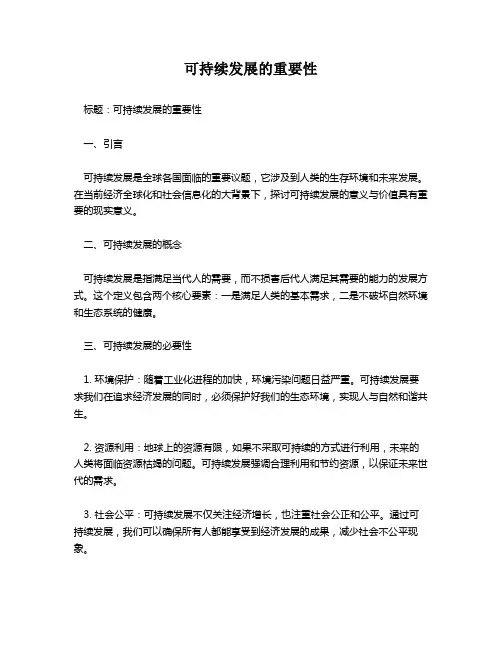 可持续发展的重要性

标题：可持续发展的重要性

一、引言

可持续发展是全球各国面临的重要议题，它涉及到人类的生存环境和未来发展。在当前经济全球化和社会信息化的大背景下，探讨可持续发展的意义与价值具有重要的现实意义。

二、可持续发展的概念

可持续发展是指满足当代人的需要，而不损害后代人满足其需要的能力的发展方式。这个定义包含两个核心要素：一是满足人类的基本需求，二是不破坏自然环境和生态系统的健康。

三、可持续发展的必要性

1. 环境保护：随着工业化进程的加快，环境污染问题日益严重。可持续发展要求我们在追求经济发展的同时，必须保护好我们的生态环境，实现人与自然和谐共生。

2. 资源利用：地球上的资源有限，如果不采取可持续的方式进行利用，未来的人类将面临资源枯竭的问题。可持续发展强调合理利用和节约资源，以保证未来世代的需求。

3. 社会公平：可持续发展不仅关注经济增长，也注重社会公正和公平。通过可持续发展，我们可以确保所有人都能享受到经济发展的成果，减少社会不公平现象。